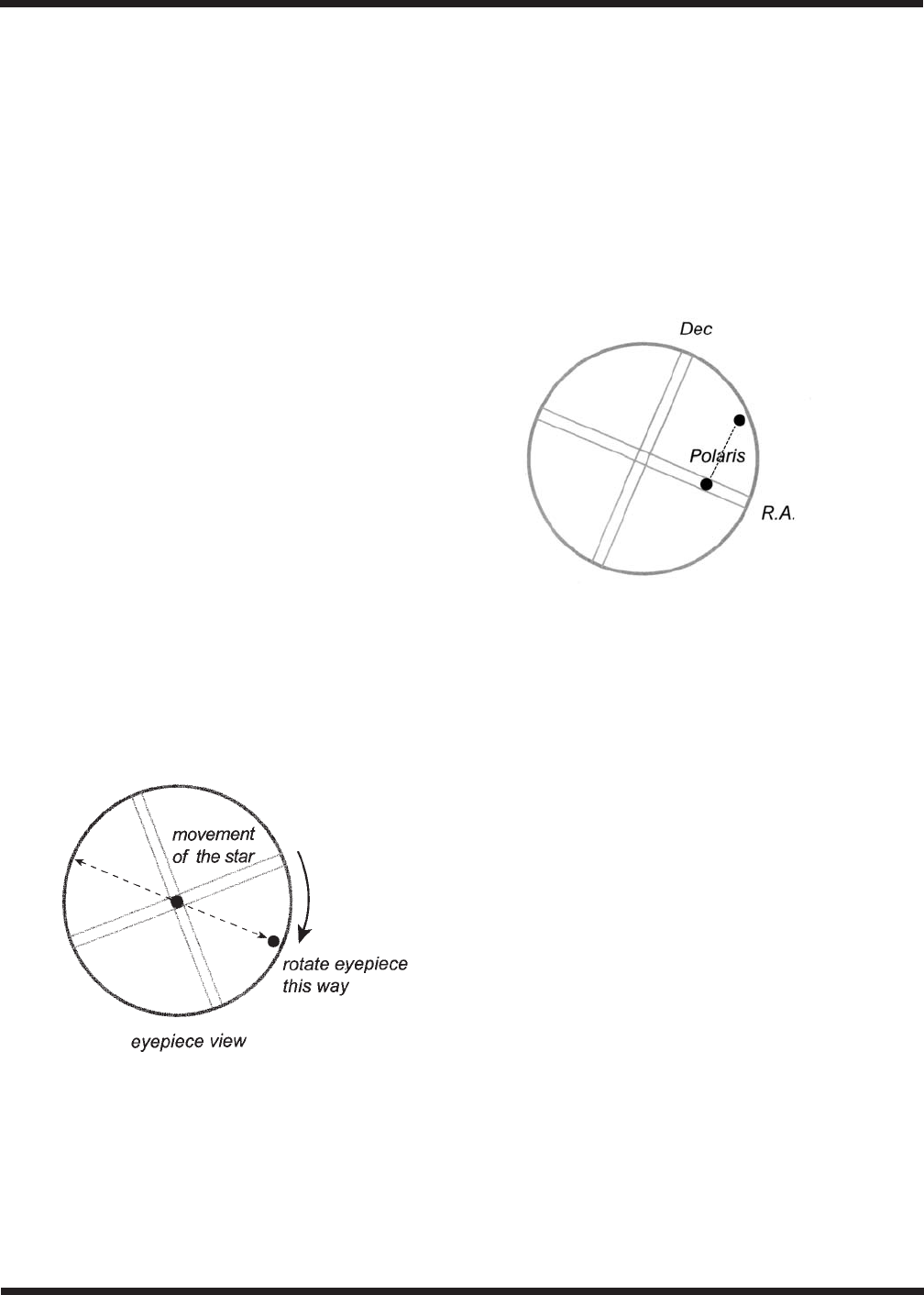 Dec

Polaris

R.A.

movement of the star

rotate eyepiece this way

eyepiece view